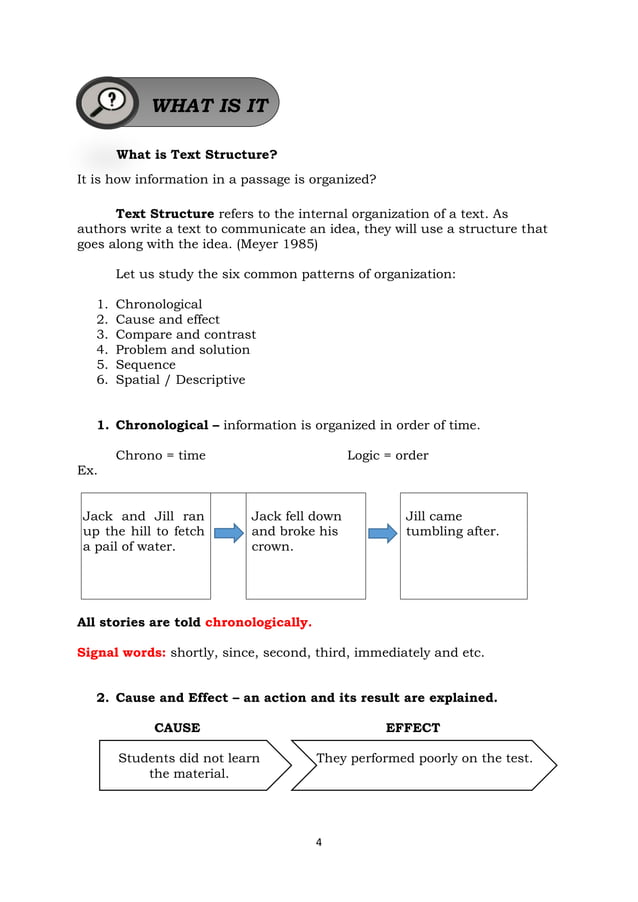 WHAT IS IT

What is Text Structure?

It is how information in a passage is organized?

Text Structure refers to the internal organization of a text. As authors write a text to communicate an idea, they will use a structure that goes along with the idea. (Meyer 1985)

Let us study the six common patterns of organization:

1. Chronological
2. Cause and effect
3. Compare and contrast
4. Problem and solution
5. Sequence
6. Spatial / Descriptive

1. Chronological – information is organized in order of time.

Chrono = time Logic = order

Ex.

Jack and Jill ran up the hill to fetch a pail of water.

Jack fell down and broke his crown.

Jill came tumbling after.

All stories are told chronologically.

Signal words: shortly, since, second, third, immediately and etc.

2. Cause and Effect – an action and its result are explained.

CAUSE

EFFECT

Students did not learn the material.

They performed poorly on the test.

4